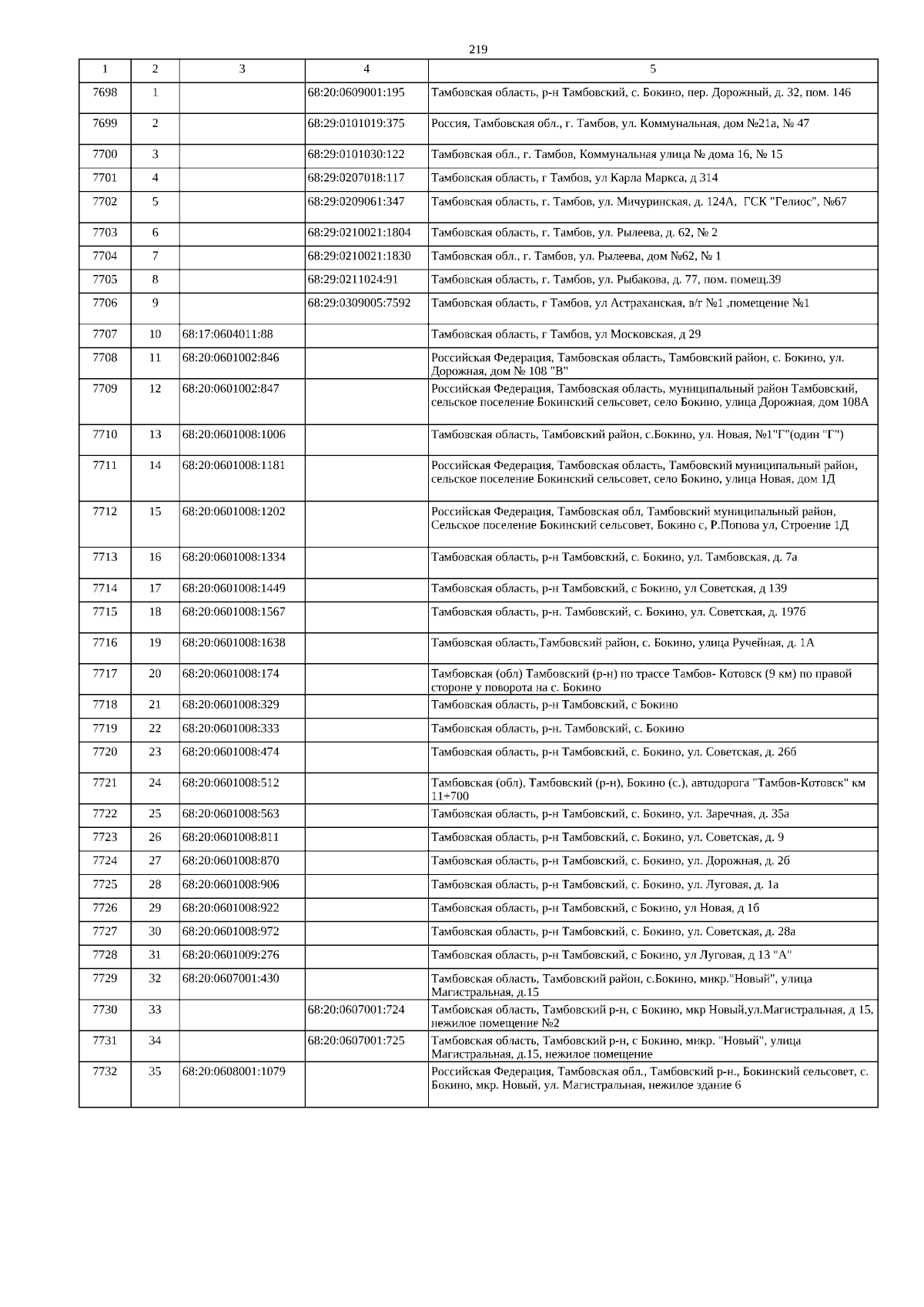 219

| 1 | 2 | 3 | 4 | 5 |
|---|---|---|---|---|
| 7698 | 1 | | 68:20:0609001:195 | Тамбовская область, р-н Тамбовский, с. Бокино, пер. Дорожный, д. 32, пом. 146 |
| 7699 | 2 | | 68:29:0101019:375 | Россия, Тамбовская обл., г. Тамбов, ул. Коммунальная, дом №21а, № 47 |
| 7700 | 3 | | 68:29:0101030:122 | Тамбовская обл., г. Тамбов, Коммунальная улица № дома 16, № 15 |
| 7701 | 4 | | 68:29:0207018:117 | Тамбовская область, г Тамбов, ул Карла Маркса, д 314 |
| 7702 | 5 | | 68:29:0209061:347 | Тамбовская область, г. Тамбов, ул. Мичуринская, д. 124А, ГСК "Гелиос", №67 |
| 7703 | 6 | | 68:29:0210021:1804 | Тамбовская область, г. Тамбов, ул. Рылеева, д. 62, № 2 |
| 7704 | 7 | | 68:29:0210021:1830 | Тамбовская обл., г. Тамбов, ул. Рылеева, дом №62, № 1 |
| 7705 | 8 | | 68:29:0211024:91 | Тамбовская область, г. Тамбов, ул. Рыбакова, д. 77, пом. помещ.39 |
| 7706 | 9 | | 68:29:0309005:7592 | Тамбовская область, г Тамбов, ул Астраханская, в/г №1 ,помещение №1 |
| 7707 | 10 | 68:17:0604011:88 | | Тамбовская область, г Тамбов, ул Московская, д 29 |
| 7708 | 11 | 68:20:0601002:846 | | Российская Федерация, Тамбовская область, Тамбовский район, с. Бокино, ул. Дорожная, дом № 108 "В" |
| 7709 | 12 | 68:20:0601002:847 | | Российская Федерация, Тамбовская область, муниципальный район Тамбовский, сельское поселение Бокинский сельсовет, село Бокино, улица Дорожная, дом 108А |
| 7710 | 13 | 68:20:0601008:1006 | | Тамбовская область, Тамбовский район, с.Бокино, ул. Новая, №1"Г"(один "Г") |
| 7711 | 14 | 68:20:0601008:1181 | | Российская Федерация, Тамбовская область, Тамбовский муниципальный район, сельское поселение Бокинский сельсовет, село Бокино, улица Новая, дом 1Д |
| 7712 | 15 | 68:20:0601008:1202 | | Российская Федерация, Тамбовская обл, Тамбовский муниципальный район, Сельское поселение Бокинский сельсовет, Бокино с, Р.Попова ул, Строение 1Д |
| 7713 | 16 | 68:20:0601008:1334 | | Тамбовская область, р-н Тамбовский, с. Бокино, ул. Тамбовская, д. 7а |
| 7714 | 17 | 68:20:0601008:1449 | | Тамбовская область, р-н Тамбовский, с Бокино, ул Советская, д 139 |
| 7715 | 18 | 68:20:0601008:1567 | | Тамбовская область, р-н. Тамбовский, с. Бокино, ул. Советская, д. 197б |
| 7716 | 19 | 68:20:0601008:1638 | | Тамбовская область,Тамбовский район, с. Бокино, улица Ручейная, д. 1А |
| 7717 | 20 | 68:20:0601008:174 | | Тамбовская (обл) Тамбовский (р-н) по трассе Тамбов- Котовск (9 км) по правой стороне у поворота на с. Бокино |
| 7718 | 21 | 68:20:0601008:329 | | Тамбовская область, р-н Тамбовский, с Бокино |
| 7719 | 22 | 68:20:0601008:333 | | Тамбовская область, р-н. Тамбовский, с. Бокино |
| 7720 | 23 | 68:20:0601008:474 | | Тамбовская область, р-н Тамбовский, с. Бокино, ул. Советская, д. 26б |
| 7721 | 24 | 68:20:0601008:512 | | Тамбовская (обл), Тамбовский (р-н), Бокино (с.), автодорога "Тамбов-Котовск" км 11+700 |
| 7722 | 25 | 68:20:0601008:563 | | Тамбовская область, р-н Тамбовский, с. Бокино, ул. Заречная, д. 35а |
| 7723 | 26 | 68:20:0601008:811 | | Тамбовская область, р-н Тамбовский, с. Бокино, ул. Советская, д. 9 |
| 7724 | 27 | 68:20:0601008:870 | | Тамбовская область, р-н Тамбовский, с. Бокино, ул. Дорожная, д. 2б |
| 7725 | 28 | 68:20:0601008:906 | | Тамбовская область, р-н Тамбовский, с. Бокино, ул. Луговая, д. 1а |
| 7726 | 29 | 68:20:0601008:922 | | Тамбовская область, р-н Тамбовский, с Бокино, ул Новая, д 1б |
| 7727 | 30 | 68:20:0601008:972 | | Тамбовская область, р-н Тамбовский, с. Бокино, ул. Советская, д. 28а |
| 7728 | 31 | 68:20:0601009:276 | | Тамбовская область, р-н Тамбовский, с Бокино, ул Луговая, д 13 "А" |
| 7729 | 32 | 68:20:0607001:430 | | Тамбовская область, Тамбовский район, с.Бокино, микр."Новый", улица Магистральная, д.15 |
| 7730 | 33 | | 68:20:0607001:724 | Тамбовская область, Тамбовский р-н, с Бокино, мкр Новый,ул.Магистральная, д 15, нежилое помещение №2 |
| 7731 | 34 | | 68:20:0607001:725 | Тамбовская область, Тамбовский р-н, с Бокино, микр. "Новый", улица Магистральная, д.15, нежилое помещение |
| 7732 | 35 | 68:20:0608001:1079 | | Российская Федерация, Тамбовская обл., Тамбовский р-н., Бокинский сельсовет, с. Бокино, мкр. Новый, ул. Магистральная, нежилое здание 6 |